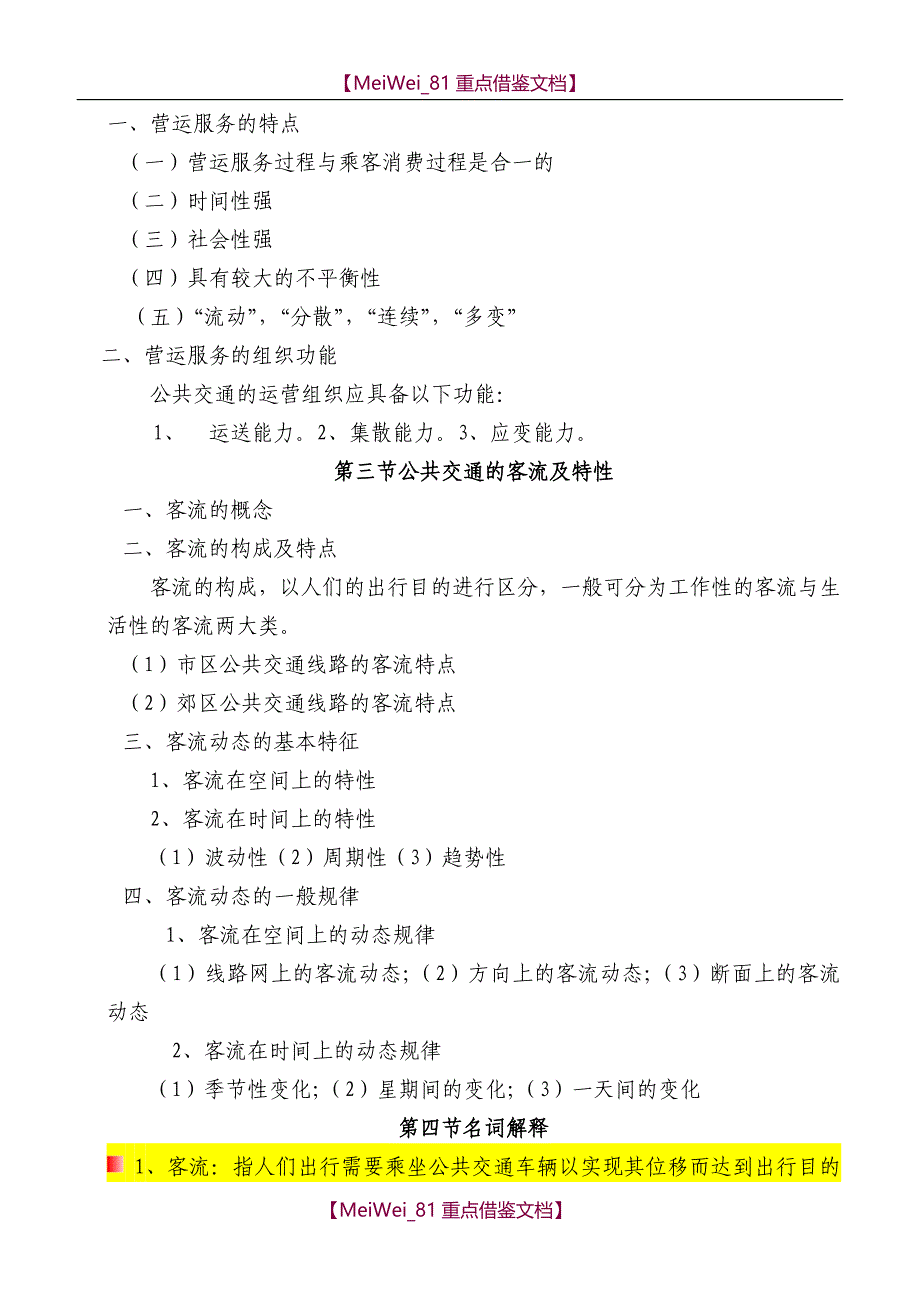 【MeiWei_81 重点借鉴文档】

一、营运服务的特点

（一）营运服务过程与乘客消费过程是合一的

（二）时间性强

（三）社会性强

（四）具有较大的不平衡性

（五）“流动”，“分散”，“连续”，“多变”

二、营运服务的组织功能

公共交通的运营组织应具备以下功能：

1、　运送能力。2、集散能力。3、应变能力。

第三节公共交通的客流及特性

一、客流的概念

二、客流的构成及特点

客流的构成，以人们的出行目的进行区分，一般可分为工作性的客流与生活性的客流两大类。

（1）市区公共交通线路的客流特点

（2）郊区公共交通线路的客流特点

三、客流动态的基本特征

1、客流在空间上的特性

2、客流在时间上的特性

（1）波动性（2）周期性（3）趋势性

四、客流动态的一般规律

1、客流在空间上的动态规律

（1）线路网上的客流动态；（2）方向上的客流动态；（3）断面上的客流动态

2、客流在时间上的动态规律

（1）季节性变化；（2）星期间的变化；（3）一天间的变化

第四节名词解释

1、客流：指人们出行需要乘坐公共交通车辆以实现其位移而达到出行目的

【MeiWei_81 重点借鉴文档】